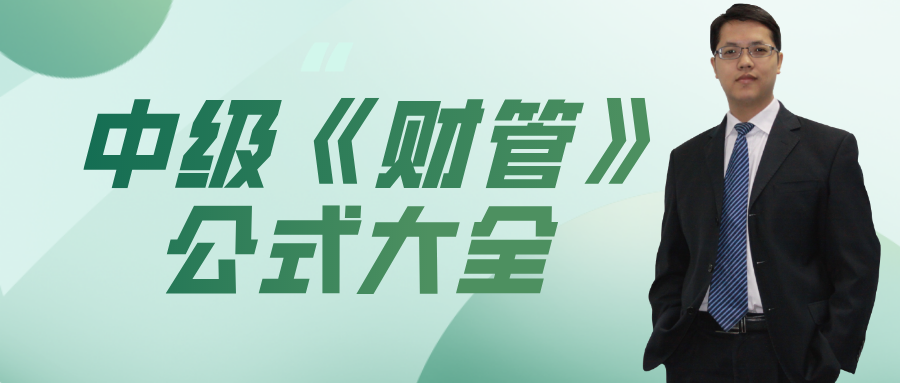 中级《财管》
公式大全